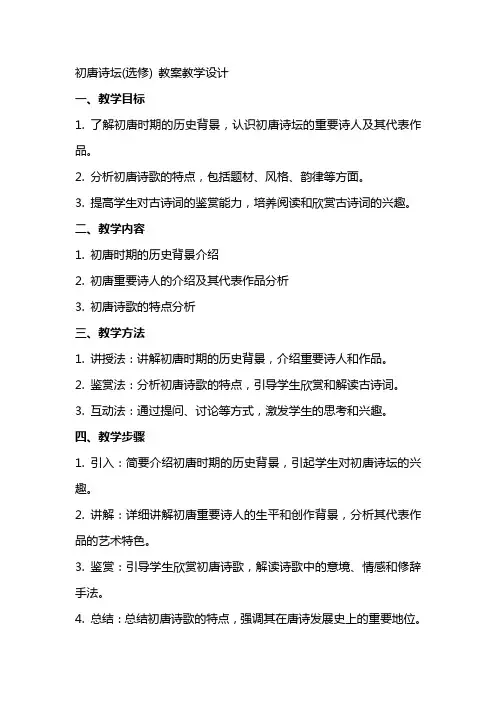 初唐诗坛(选修) 教案教学设计

一、教学目标

1. 了解初唐时期的历史背景，认识初唐诗坛的重要诗人及其代表作品。

2. 分析初唐诗歌的特点，包括题材、风格、韵律等方面。

3. 提高学生对古诗词的鉴赏能力，培养阅读和欣赏古诗词的兴趣。

二、教学内容

1. 初唐时期的历史背景介绍

2. 初唐重要诗人的介绍及其代表作品分析

3. 初唐诗歌的特点分析

三、教学方法

1. 讲授法：讲解初唐时期的历史背景，介绍重要诗人和作品。

2. 鉴赏法：分析初唐诗歌的特点，引导学生欣赏和解读古诗词。

3. 互动法：通过提问、讨论等方式，激发学生的思考和兴趣。

四、教学步骤

1. 引入：简要介绍初唐时期的历史背景，引起学生对初唐诗坛的兴趣。

2. 讲解：详细讲解初唐重要诗人的生平和创作背景，分析其代表作品的艺术特色。

3. 鉴赏：引导学生欣赏初唐诗歌，解读诗歌中的意境、情感和修辞手法。

4. 总结：总结初唐诗歌的特点，强调其在唐诗发展史上的重要地位。